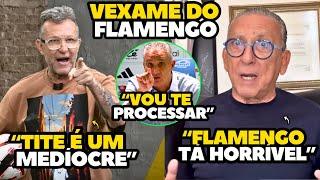 VEXAME DO FLAMENGO

"VOU TE PROCESSAR"

"TITE É UM MEDÍOCRE"

"FLAMENGO TÁ HORRÍVEL"